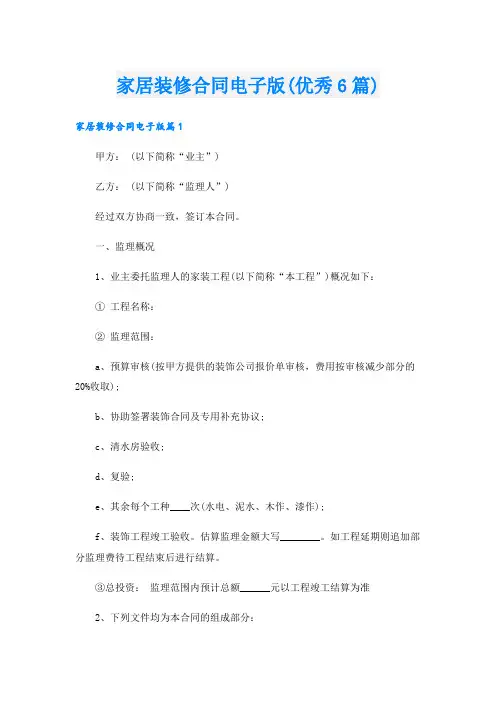 家居装修合同电子版(优秀6篇)

家居装修合同电子版篇1

甲方：（以下简称“业主”）

乙方：（以下简称“监理人”）

经过双方协商一致，签订本合同。

一、监理概况

1、业主委托监理人的家装工程(以下简称“本工程”）概况如下：

① 工程名称：

② 监理范围：

a、预算审核(按甲方提供的装饰公司报价单审核，费用按审核减少部分的20%收取)；

b、协助签署装饰合同及专用补充协议；

c、清水房验收；

d、复验；

e、其余每个工种____次(水电、泥水、木作、漆作)；

f、装饰工程竣工验收。估算监理金额大写________。如工程延期则追加部分监理费待工程结束后进行结算。

③总投资： 监理范围内预计总额______元以工程竣工结算为准

2、下列文件均为本合同的组成部分：